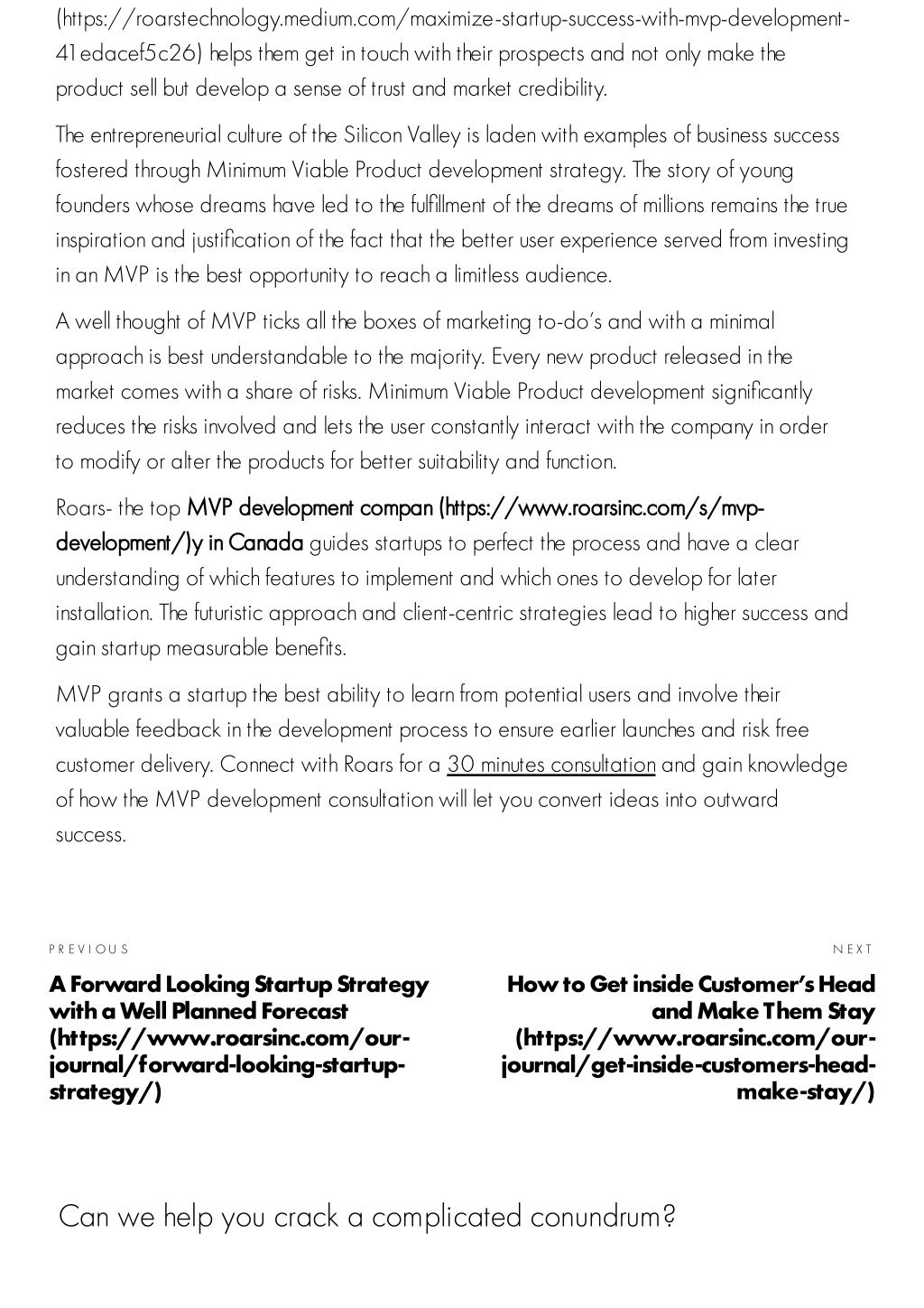 (https://roarstechnology.medium.com/maximize-startup-success-with-mvp-development-41edacef5c26) helps them get in touch with their prospects and not only make the product sell but develop a sense of trust and market credibility.

The entrepreneurial culture of the Silicon Valley is laden with examples of business success fostered through Minimum Viable Product development strategy. The story of young founders whose dreams have led to the fulfillment of the dreams of millions remains the true inspiration and justification of the fact that the better user experience served from investing in an MVP is the best opportunity to reach a limitless audience.

A well thought of MVP ticks all the boxes of marketing to-do's and with a minimal approach is best understandable to the majority. Every new product released in the market comes with a share of risks. Minimum Viable Product development significantly reduces the risks involved and lets the user constantly interact with the company in order to modify or alter the products for better suitability and function.

Roars- the top MVP development compan (https://www.roarsinc.com/s/mvp-development/)y in Canada guides startups to perfect the process and have a clear understanding of which features to implement and which ones to develop for later installation. The futuristic approach and client-centric strategies lead to higher success and gain startup measurable benefits.

MVP grants a startup the best ability to learn from potential users and involve their valuable feedback in the development process to ensure earlier launches and risk free customer delivery. Connect with Roars for a 30 minutes consultation and gain knowledge of how the MVP development consultation will let you convert ideas into outward success.

PREVIOUS

A Forward Looking Startup Strategy with a Well Planned Forecast (https://www.roarsinc.com/our-journal/forward-looking-startup-strategy/)

NEXT

How to Get inside Customer's Head and Make Them Stay (https://www.roarsinc.com/our-journal/get-inside-customers-head-make-stay/)

Can we help you crack a complicated conundrum?